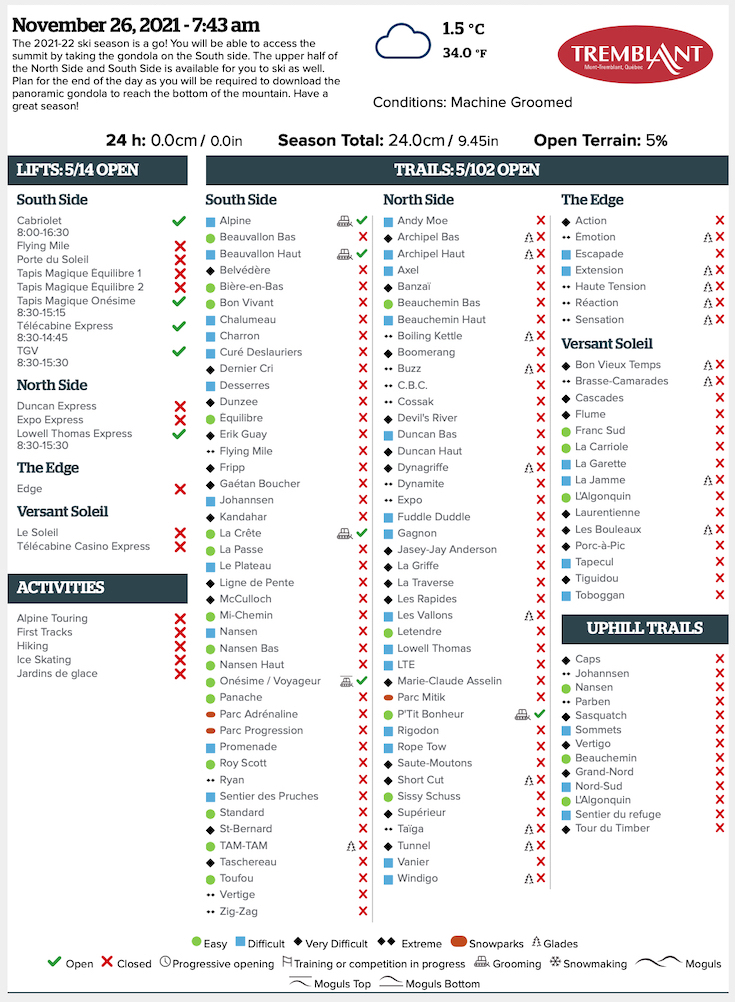 November 26, 2021 - 7:43 am

The 2021-22 ski season is a go! You will be able to access the summit by taking the gondola on the South side. The upper half of the North Side and South Side is available for you to ski as well. Plan for the end of the day as you will be required to download the panoramic gondola to reach the bottom of the mountain. Have a great season!

1.5 °C
34.0 °F

TREMBLANT
Mont-Tremblant, Québec

Conditions: Machine Groomed

24 h: 0.0cm / 0.0in Season Total: 24.0cm / 9.45in Open Terrain: 5%

LIFTS: 5/14 OPEN

South Side
Cabriolet 8:00-16:30
Flying Mile
Porte du Soleil
Tapis Magique Equilibre 1
Tapis Magique Equilibre 2
Tapis Magique Onésime 8:30-15:15
Télécabine Express 8:30-14:45
TGV 8:30-15:30

North Side
Duncan Express
Expo Express
Lowell Thomas Express 8:30-15:30

The Edge
Edge

Versant Soleil
Le Soleil
Télécabine Casino Express

ACTIVITIES
Alpine Touring
First Tracks
Hiking
Ice Skating
Jardins de glace

TRAILS: 5/102 OPEN

South Side
Alpine
Beauvallon Bas
Beauvallon Haut
Belvédère
Bière-en-Bas
Bon Vivant
Chalumeau
Charron
Curé Deslauriers
Dernier Cri
Desserres
Dunzee
Equilibre
Erik Guay
Flying Mile
Fripp
Gaétan Boucher
Johannsen
Kandahar
La Crête
La Passe
Le Plateau
Ligne de Pente
McCulloch
Mi-Chemin
Nansen
Nansen Bas
Nansen Haut
Onésime / Voyageur
Panache
Parc Adrénaline
Parc Progression
Promenade
Roy Scott
Ryan
Sentier des Pruches
Standard
St-Bernard
TAM-TAM
Taschereau
Toufou
Vertige
Zig-Zag

North Side
Andy Moe
Archipel Bas
Archipel Haut
Axel
Banzaï
Beauchemin Bas
Beauchemin Haut
Boiling Kettle
Boomerang
Buzz
C.B.C.
Cossak
Devil's River
Duncan Bas
Duncan Haut
Dynagriffe
Dynamite
Expo
Fuddle Duddle
Gagnon
Jasey-Jay Anderson
La Griffe
La Traverse
Les Rapides
Les Vallons
Letendre
Lowell Thomas
LTE
Marie-Claude Asselin
Parc Mitik
P'Tit Bonheur
Rigodon
Rope Tow
Saute-Moutons
Short Cut
Sissy Schuss
Supérieur
Taïga
Tunnel
Vanier
Windigo

The Edge
Action
Emotion
Escapade
Extension
Haute Tension
Réaction
Sensation

Versant Soleil
Bon Vieux Temps
Brasse-Camarades
Cascades
Flume
Franc Sud
La Carriole
La Garette
La Jamme
L'Algonquin
Laurentienne
Les Bouleaux
Porc-à-Pic
Tapecul
Tiguidou
Toboggan

UPHILL TRAILS
Caps
Johannsen
Nansen
Parben
Sasquatch
Sommets
Vertigo
Beauchemin
Grand-Nord
Nord-Sud
L'Algonquin
Sentier du refuge
Tour du Timber

Easy Difficult Very Difficult Extreme Snowparks Glades
Open Closed Progressive opening Training or competition in progress Grooming Snowmaking Moguls
Moguls Top Moguls Bottom